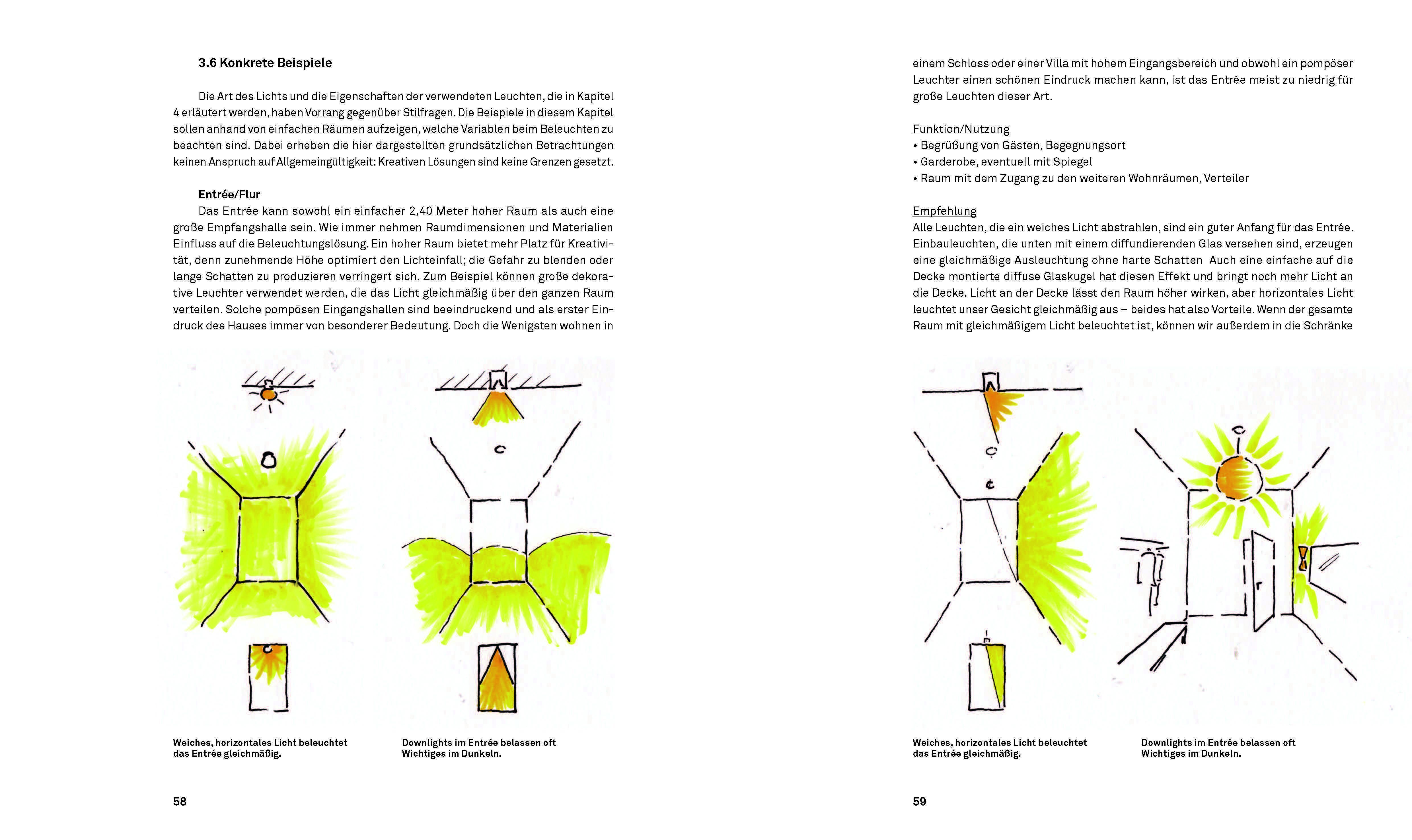 3.6 Konkrete Beispiele

Die Art des Lichts und die Eigenschaften der verwendeten Leuchten, die in Kapitel 4 erläutert werden, haben Vorrang gegenüber Stilfragen. Die Beispiele in diesem Kapitel sollen anhand von einfachen Räumen aufzeigen, welche Variablen beim Beleuchten zu beachten sind. Dabei erheben die hier dargestellten grundsätzlichen Betrachtungen keinen Anspruch auf Allgemeingültigkeit: Kreativen Lösungen sind keine Grenzen gesetzt.

Entrée/Flur
Das Entrée kann sowohl ein einfacher 2,40 Meter hoher Raum als auch eine große Empfangshalle sein. Wie immer nehmen Raumdimensionen und Materialien Einfluss auf die Beleuchtungslösung. Ein hoher Raum bietet mehr Platz für Kreativität, denn zunehmende Höhe optimiert den Lichteinfall; die Gefahr zu blenden oder lange Schatten zu produzieren verringert sich. Zum Beispiel können große dekorative Leuchter verwendet werden, die das Licht gleichmäßig über den ganzen Raum verteilen. Solche pompösen Eingangshallen sind beeindruckend und als erster Eindruck des Hauses immer von besonderer Bedeutung. Doch die Wenigsten wohnen in

Weiches, horizontales Licht beleuchtet das Entrée gleichmäßig.

Downlights im Entrée belassen oft Wichtiges im Dunkeln.

58

einem Schloss oder einer Villa mit hohem Eingangsbereich und obwohl ein pompöser Leuchter einen schönen Eindruck machen kann, ist das Entrée meist zu niedrig für große Leuchten dieser Art.

Funktion/Nutzung
• Begrüßung von Gästen, Begegnungsort
• Garderobe, eventuell mit Spiegel
• Raum mit dem Zugang zu den weiteren Wohnräumen, Verteiler

Empfehlung
Alle Leuchten, die ein weiches Licht abstrahlen, sind ein guter Anfang für das Entrée. Einbauleuchten, die unten mit einem diffundierenden Glas versehen sind, erzeugen eine gleichmäßige Ausleuchtung ohne harte Schatten Auch eine einfache auf die Decke montierte diffuse Glaskugel hat diesen Effekt und bringt noch mehr Licht an die Decke. Licht an der Decke lässt den Raum höher wirken, aber horizontales Licht leuchtet unser Gesicht gleichmäßig aus – beides hat also Vorteile. Wenn der gesamte Raum mit gleichmäßigem Licht beleuchtet ist, können wir außerdem in die Schränke

Weiches, horizontales Licht beleuchtet das Entrée gleichmäßig.

Downlights im Entrée belassen oft Wichtiges im Dunkeln.

59